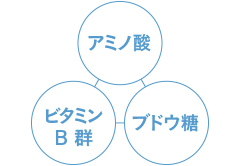 アミノ酸

ビタミン
B 群

ブドウ糖